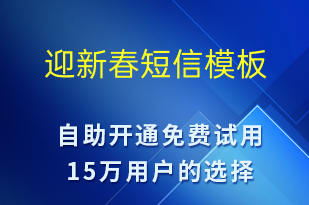 迎新春短信模板

自助开通免费试用
15万用户的选择